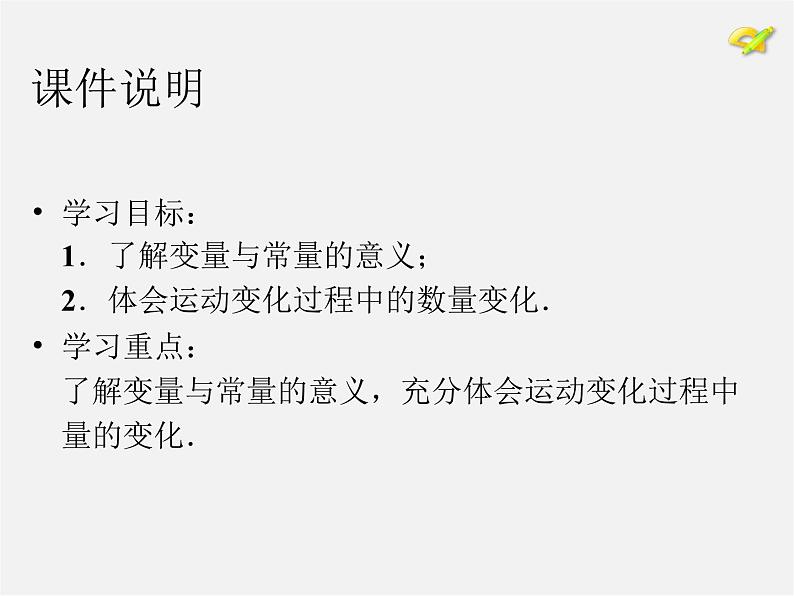 课件说明

• 学习目标：
1．了解变量与常量的意义；
2．体会运动变化过程中的数量变化．

• 学习重点：
了解变量与常量的意义，充分体会运动变化过程中量的变化．